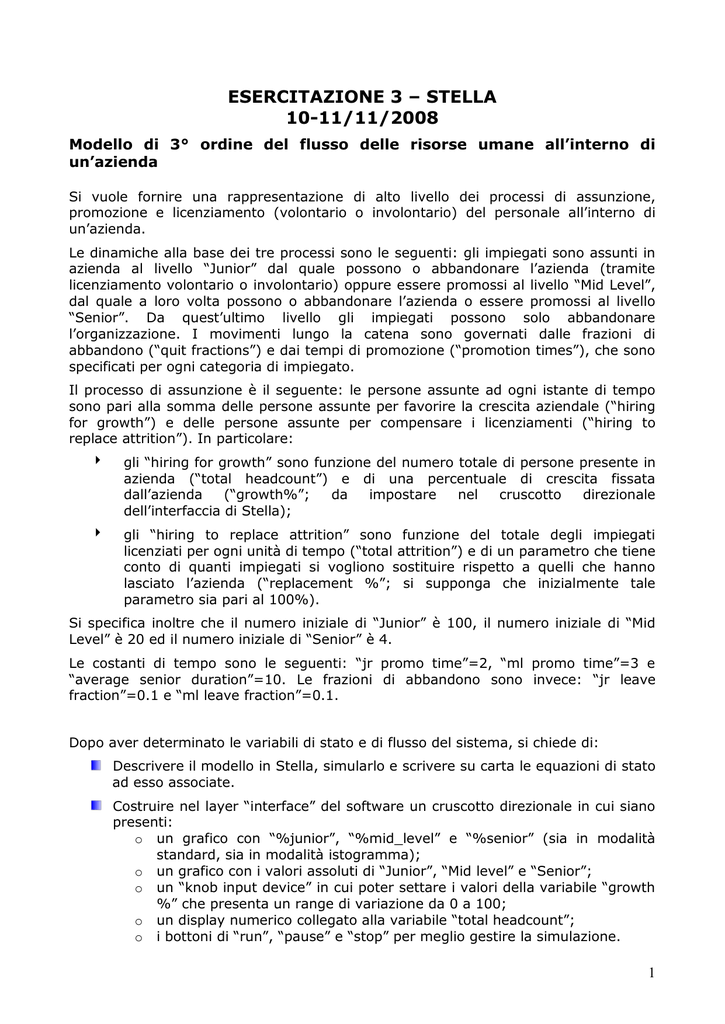 ESERCITAZIONE 3 – STELLA
10-11/11/2008

Modello di 3° ordine del flusso delle risorse umane all'interno di un'azienda

Si vuole fornire una rappresentazione di alto livello dei processi di assunzione, promozione e licenziamento (volontario o involontario) del personale all'interno di un'azienda.

Le dinamiche alla base dei tre processi sono le seguenti: gli impiegati sono assunti in azienda al livello "Junior" dal quale possono o abbandonare l'azienda (tramite licenziamento volontario o involontario) oppure essere promossi al livello "Mid Level", dal quale a loro volta possono o abbandonare l'azienda o essere promossi al livello "Senior". Da quest'ultimo livello gli impiegati possono solo abbandonare l'organizzazione. I movimenti lungo la catena sono governati dalle frazioni di abbandono ("quit fractions") e dai tempi di promozione ("promotion times"), che sono specificati per ogni categoria di impiegato.

Il processo di assunzione è il seguente: le persone assunte ad ogni istante di tempo sono pari alla somma delle persone assunte per favorire la crescita aziendale ("hiring for growth") e delle persone assunte per compensare i licenziamenti ("hiring to replace attrition"). In particolare:

gli "hiring for growth" sono funzione del numero totale di persone presente in azienda ("total headcount") e di una percentuale di crescita fissata dall'azienda ("growth%"; da impostare nel cruscotto direzionale dell'interfaccia di Stella);

gli "hiring to replace attrition" sono funzione del totale degli impiegati licenziati per ogni unità di tempo ("total attrition") e di un parametro che tiene conto di quanti impiegati si vogliono sostituire rispetto a quelli che hanno lasciato l'azienda ("replacement %"; si supponga che inizialmente tale parametro sia pari al 100%).

Si specifica inoltre che il numero iniziale di "Junior" è 100, il numero iniziale di "Mid Level" è 20 ed il numero iniziale di "Senior" è 4.

Le costanti di tempo sono le seguenti: "jr promo time"=2, "ml promo time"=3 e "average senior duration"=10. Le frazioni di abbandono sono invece: "jr leave fraction"=0.1 e "ml leave fraction"=0.1.

Dopo aver determinato le variabili di stato e di flusso del sistema, si chiede di:

Descrivere il modello in Stella, simularlo e scrivere su carta le equazioni di stato ad esso associate.

Costruire nel layer "interface" del software un cruscotto direzionale in cui siano presenti:
o un grafico con "%junior", "%mid_level" e "%senior" (sia in modalità standard, sia in modalità istogramma);
o un grafico con i valori assoluti di "Junior", "Mid level" e "Senior";
o un "knob input device" in cui poter settare i valori della variabile "growth %" che presenta un range di variazione da 0 a 100;
o un display numerico collegato alla variabile "total headcount";
o i bottoni di "run", "pause" e "stop" per meglio gestire la simulazione.

1